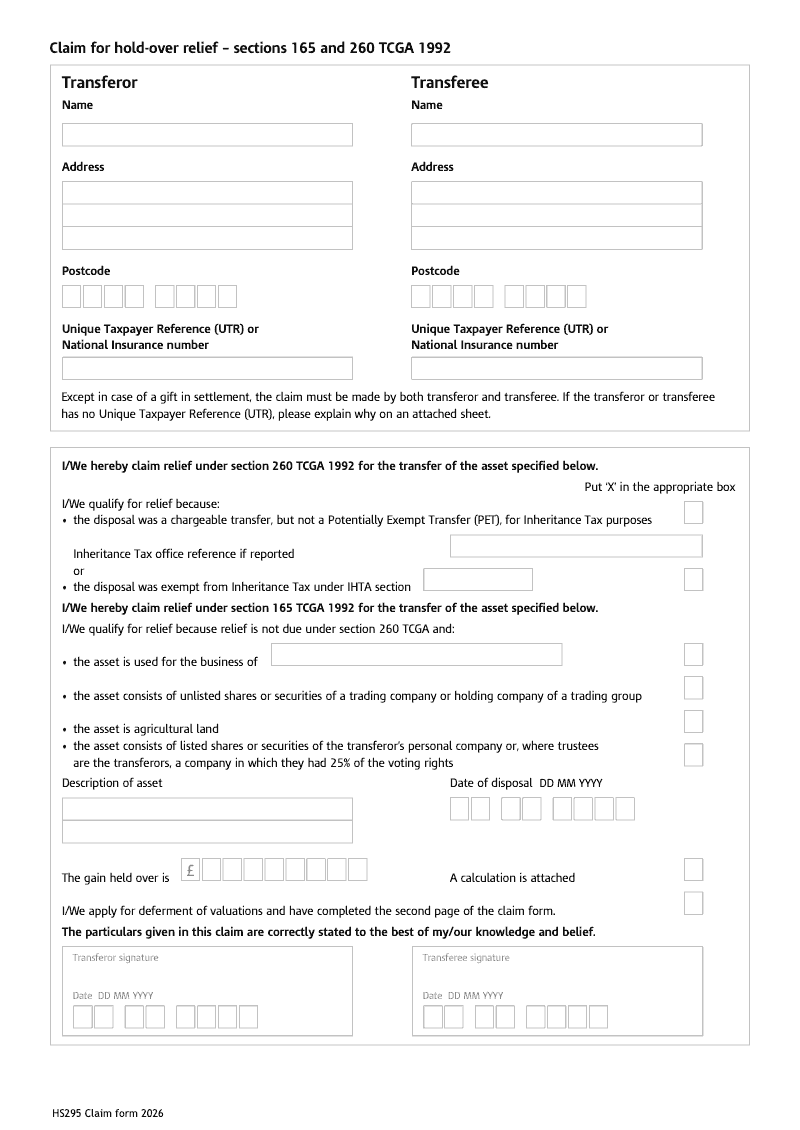 Claim for hold-over relief – sections 165 and 260 TCGA 1992

Transferor
Name

Address

Postcode

Unique Taxpayer Reference (UTR) or National Insurance number

Transferee
Name

Address

Postcode

Unique Taxpayer Reference (UTR) or National Insurance number

Except in case of a gift in settlement, the claim must be made by both transferor and transferee. If the transferor or transferee has no Unique Taxpayer Reference (UTR), please explain why on an attached sheet.

I/We hereby claim relief under section 260 TCGA 1992 for the transfer of the asset specified below.

Put 'X' in the appropriate box

I/We qualify for relief because:
• the disposal was a chargeable transfer, but not a Potentially Exempt Transfer (PET), for Inheritance Tax purposes

Inheritance Tax office reference if reported
or
• the disposal was exempt from Inheritance Tax under IHTA section

I/We hereby claim relief under section 165 TCGA 1992 for the transfer of the asset specified below.

I/We qualify for relief because relief is not due under section 260 TCGA and:

• the asset is used for the business of

• the asset consists of unlisted shares or securities of a trading company or holding company of a trading group

• the asset is agricultural land
• the asset consists of listed shares or securities of the transferor's personal company or, where trustees are the transferors, a company in which they had 25% of the voting rights

Description of asset

Date of disposal DD MM YYYY

The gain held over is £

A calculation is attached

I/We apply for deferment of valuations and have completed the second page of the claim form.

The particulars given in this claim are correctly stated to the best of my/our knowledge and belief.

Transferor signature

Date DD MM YYYY

Transferee signature

Date DD MM YYYY

HS295 Claim form 2026